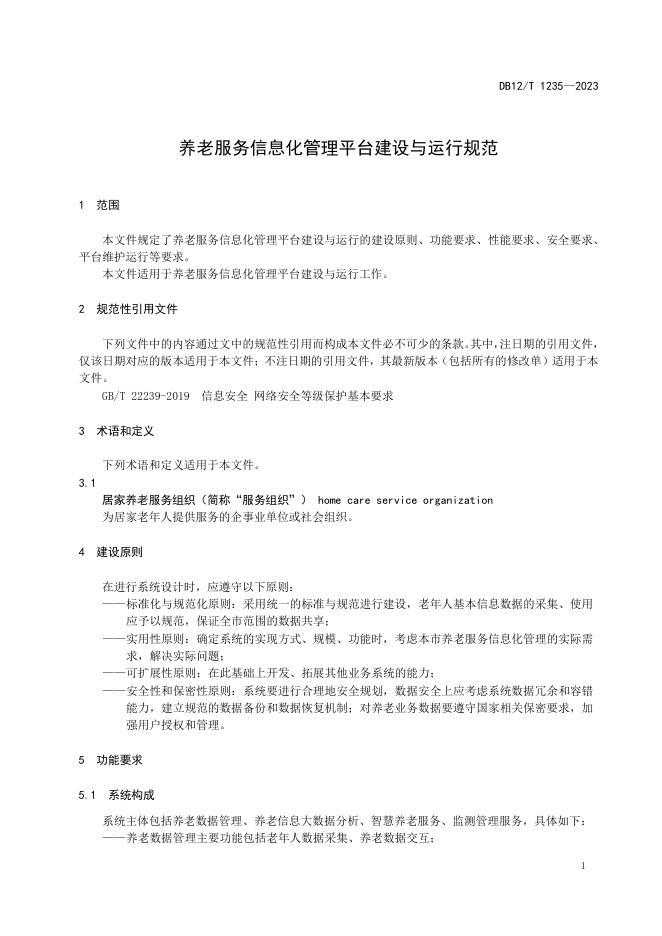 DB12/T 1235—2023

养老服务信息化管理平台建设与运行规范

1 范围

本文件规定了养老服务信息化管理平台建设与运行的建设原则、功能要求、性能要求、安全要求、平台维护运行等要求。
本文件适用于养老服务信息化管理平台建设与运行工作。

2 规范性引用文件

下列文件中的内容通过文中的规范性引用而构成本文件必不可少的条款。其中，注日期的引用文件，仅该日期对应的版本适用于本文件；不注日期的引用文件，其最新版本（包括所有的修改单）适用于本文件。
GB/T 22239-2019 信息安全 网络安全等级保护基本要求

3 术语和定义

下列术语和定义适用于本文件。

3.1
居家养老服务组织（简称“服务组织”） home care service organization
为居家老年人提供服务的企事业单位或社会组织。

4 建设原则

在进行系统设计时，应遵守以下原则：
——标准化与规范化原则：采用统一的标准与规范进行建设，老年人基本信息数据的采集、使用应予以规范，保证全市范围的数据共享；
——实用性原则：确定系统的实现方式、规模、功能时，考虑本市养老服务信息化管理的实际需求，解决实际问题；
——可扩展性原则：在此基础上开发、拓展其他业务系统的能力；
——安全性和保密性原则：系统要进行合理地安全规划，数据安全上应考虑系统数据冗余和容错能力，建立规范的数据备份和数据恢复机制；对养老业务数据要遵守国家相关保密要求，加强用户授权和管理。

5 功能要求

5.1 系统构成

系统主体包括养老数据管理、养老信息大数据分析、智慧养老服务、监测管理服务，具体如下：
——养老数据管理主要功能包括老年人数据采集、养老数据交互；

1